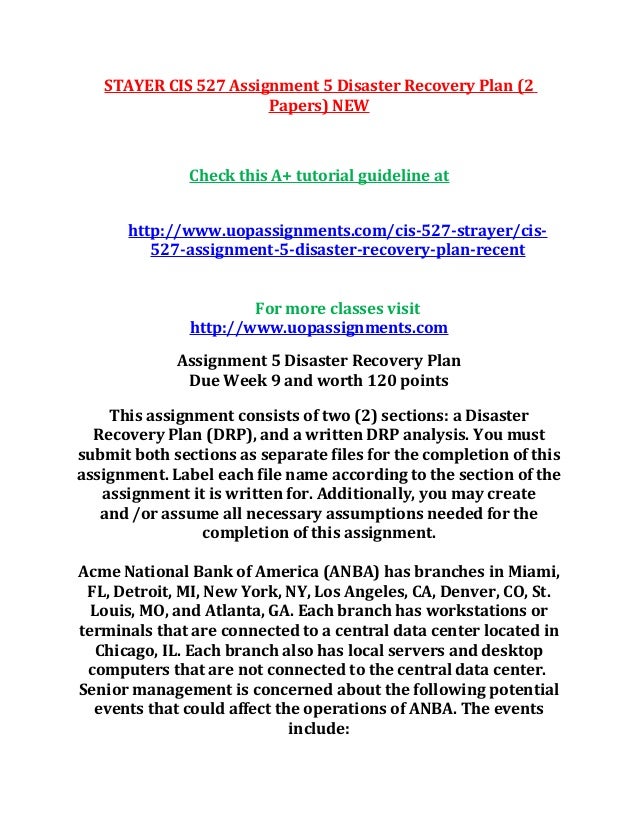 STAYER CIS 527 Assignment 5 Disaster Recovery Plan (2 Papers) NEW

Check this A+ tutorial guideline at

http://www.uopassignments.com/cis-527-strayer/cis-527-assignment-5-disaster-recovery-plan-recent

For more classes visit
http://www.uopassignments.com

Assignment 5 Disaster Recovery Plan
Due Week 9 and worth 120 points

This assignment consists of two (2) sections: a Disaster Recovery Plan (DRP), and a written DRP analysis. You must submit both sections as separate files for the completion of this assignment. Label each file name according to the section of the assignment it is written for. Additionally, you may create and /or assume all necessary assumptions needed for the completion of this assignment.

Acme National Bank of America (ANBA) has branches in Miami, FL, Detroit, MI, New York, NY, Los Angeles, CA, Denver, CO, St. Louis, MO, and Atlanta, GA. Each branch has workstations or terminals that are connected to a central data center located in Chicago, IL. Each branch also has local servers and desktop computers that are not connected to the central data center. Senior management is concerned about the following potential events that could affect the operations of ANBA. The events include: